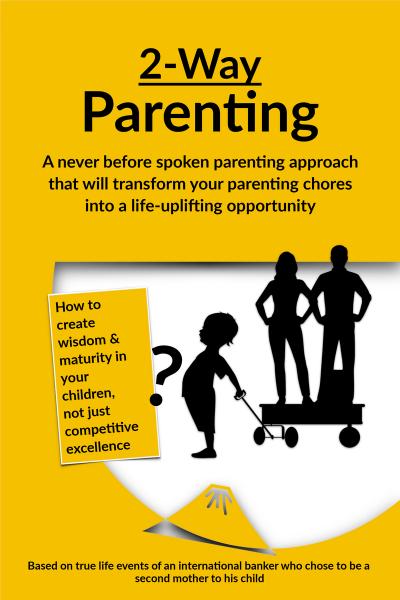 2-Way
Parenting

A never before spoken parenting approach that will transform your parenting chores into a life-uplifting opportunity

How to create wisdom & maturity in your children, not just competitive excellence

?

Based on true life events of an international banker who chose to be a second mother to his child